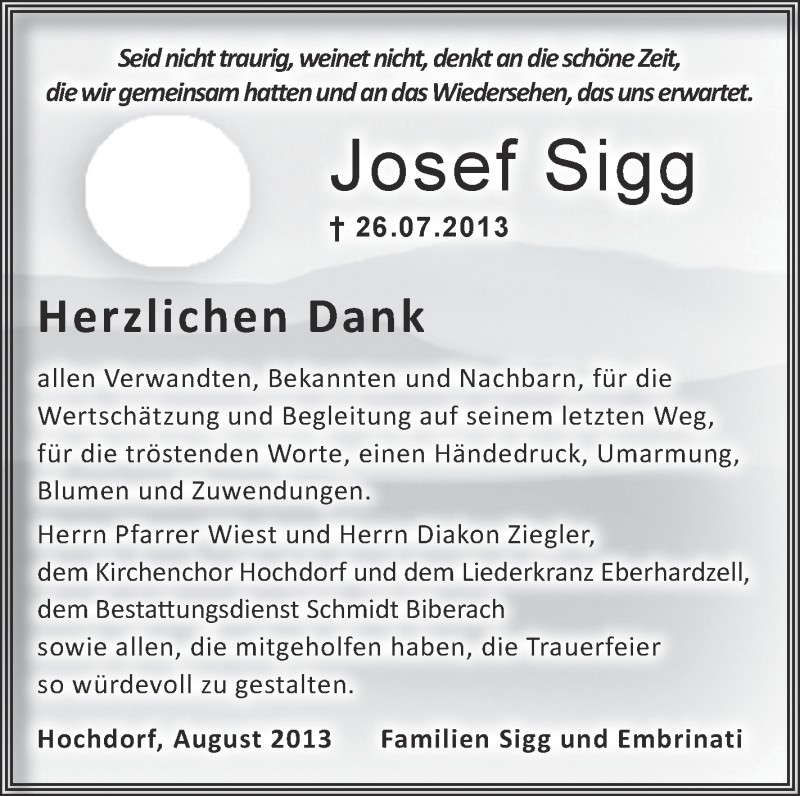 Seid nicht traurig, weinet nicht, denkt an die schöne Zeit, die wir gemeinsam hatten und an das Wiedersehen, das uns erwartet.

Josef Sigg

† 26.07.2013

Herzlichen Dank

allen Verwandten, Bekannten und Nachbarn, für die Wertschätzung und Begleitung auf seinem letzten Weg, für die tröstenden Worte, einen Händedruck, Umarmung, Blumen und Zuwendungen.

Herrn Pfarrer Wiest und Herrn Diakon Ziegler, dem Kirchenchor Hochdorf und dem Liederkranz Eberhardzell, dem Bestattungsdienst Schmidt Biberach sowie allen, die mitgeholfen haben, die Trauerfeier so würdevoll zu gestalten.

Hochdorf, August 2013 Familien Sigg und Embrinati